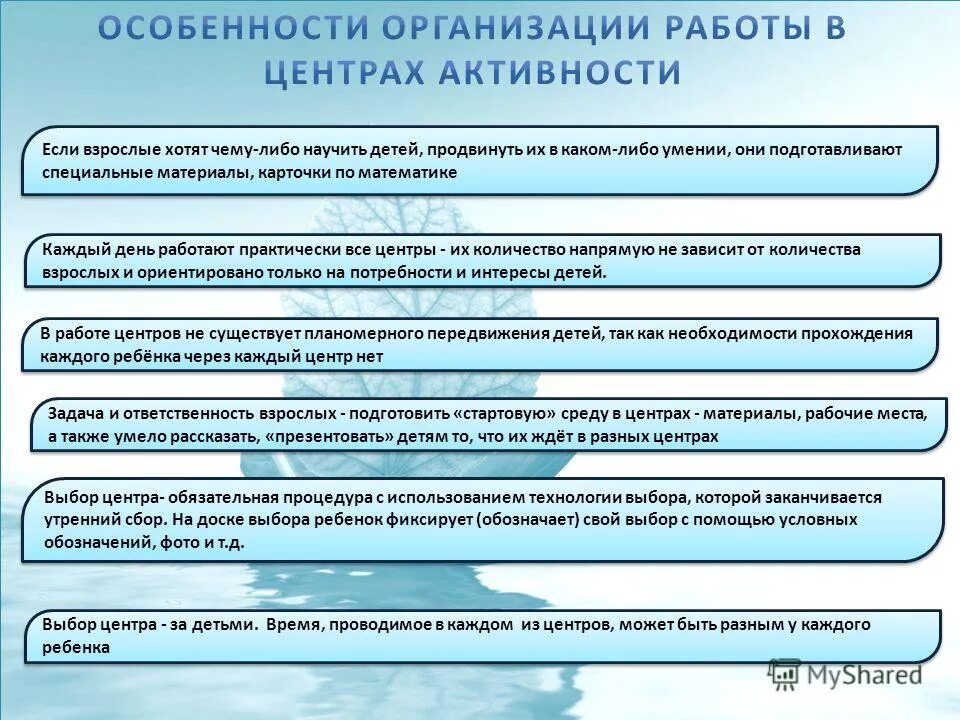 ОСОБЕННОСТИ ОРГАНИЗАЦИИ РАБОТЫ В ЦЕНТРАХ АКТИВНОСТИ

Если взрослые хотят чему-либо научить детей, продвинуть их в каком-либо умении, они подготавливают специальные материалы, карточки по математике

Каждый день работают практически все центры - их количество напрямую не зависит от количества взрослых и ориентировано только на потребности и интересы детей.

В работе центров не существует планомерного передвижения детей, так как необходимости прохождения каждого ребёнка через каждый центр нет

Задача и ответственность взрослых - подготовить «стартовую» среду в центрах - материалы, рабочие места, а также умело рассказать, «презентовать» детям то, что их ждёт в разных центрах

Выбор центра- обязательная процедура с использованием технологии выбора, которой заканчивается утренний сбор. На доске выбора ребенок фиксирует (обозначает) свой выбор с помощью условных обозначений, фото и т.д.

Выбор центра - за детьми. Время, проводимое в каждом из центров, может быть разным у каждого ребенка

MyShared